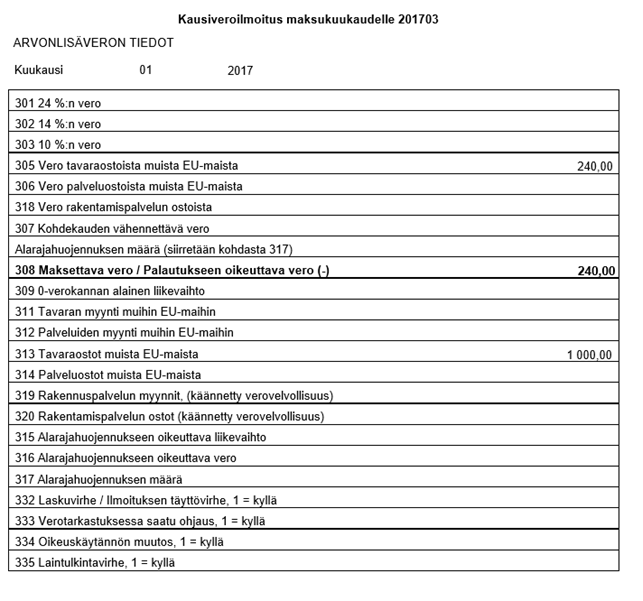 Kausiveroilmoitus maksukuukaudelle 201703

ARVONLISÄVERON TIEDOT

Kuukausi 01 2017

| | |
|---|---|
| 301 24 %:n vero | |
| 302 14 %:n vero | |
| 303 10 %:n vero | |
| 305 Vero tavaraostoista muista EU-maista | 240,00 |
| 306 Vero palveluostoista muista EU-maista | |
| 318 Vero rakentamispalvelun ostoista | |
| 307 Kohdekauden vähennettävä vero | |
| Alarajahuojennuksen määrä (siirretään kohdasta 317) | |
| **308 Maksettava vero / Palautukseen oikeuttava vero (-)** | **240,00** |
| 309 0-verokannan alainen liikevaihto | |
| 311 Tavaran myynti muihin EU-maihin | |
| 312 Palveluiden myynti muihin EU-maihin | |
| 313 Tavaraostot muista EU-maista | 1 000,00 |
| 314 Palveluostot muista EU-maista | |
| 319 Rakennuspalvelun myynnit, (käännetty verovelvollisuus) | |
| 320 Rakentamispalvelun ostot (käännetty verovelvollisuus) | |
| 315 Alarajahuojennukseen oikeuttava liikevaihto | |
| 316 Alarajahuojennukseen oikeuttava vero | |
| 317 Alarajahuojennuksen määrä | |
| 332 Laskuvirhe / Ilmoituksen täyttövirhe, 1 = kyllä | |
| 333 Verotarkastuksessa saatu ohjaus, 1 = kyllä | |
| 334 Oikeuskäytännön muutos, 1 = kyllä | |
| 335 Laintulkintavirhe, 1 = kyllä | |